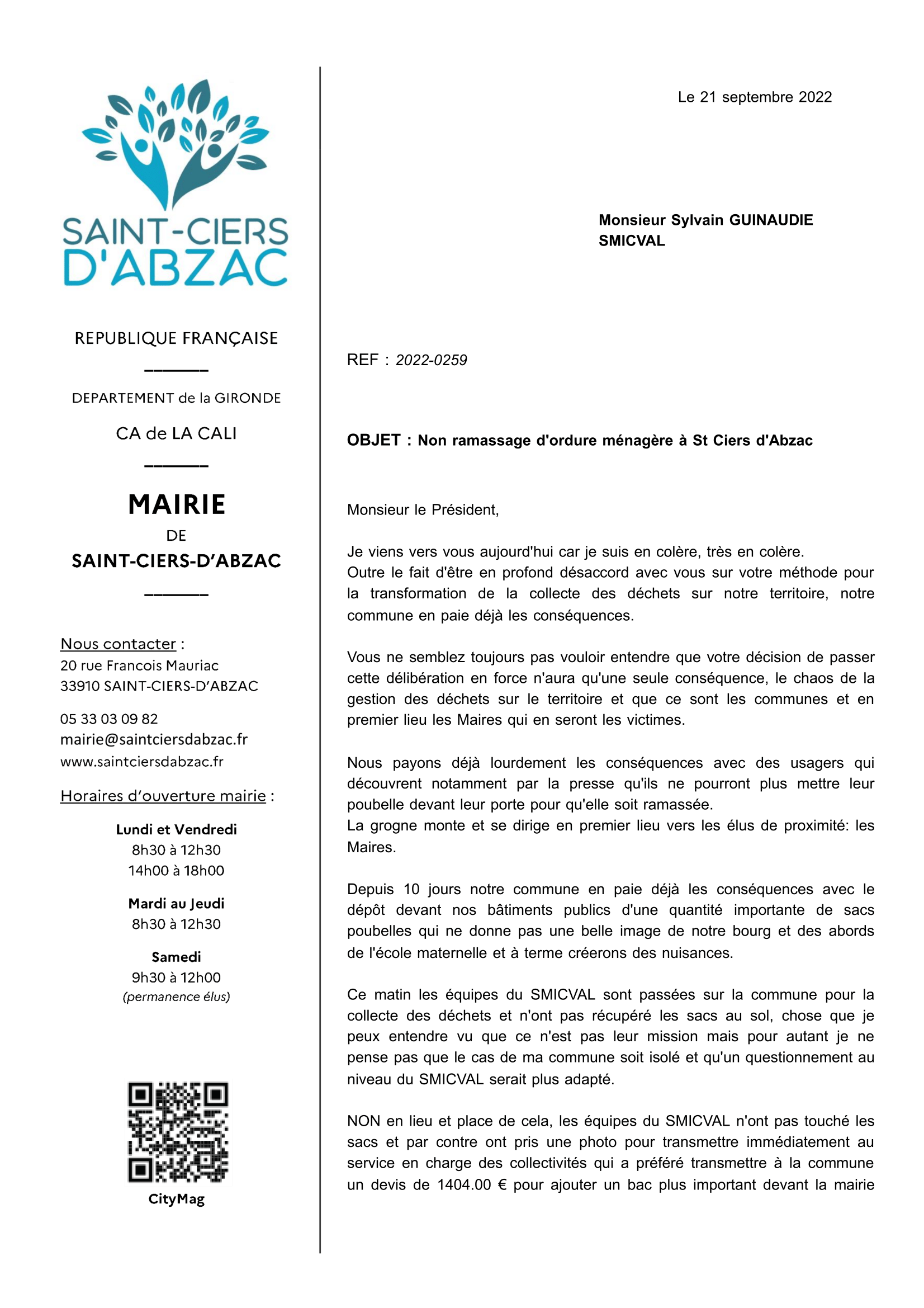 SAINT-CIERS D'ABZAC

REPUBLIQUE FRANÇAISE

DEPARTEMENT de la GIRONDE

CA de LA CALI

MAIRIE
DE
SAINT-CIERS-D'ABZAC

Nous contacter :
20 rue Francois Mauriac
33910 SAINT-CIERS-D'ABZAC

05 33 03 09 82
mairie@saintciersdabzac.fr
www.saintciersdabzac.fr

Horaires d'ouverture mairie :

Lundi et Vendredi
8h30 à 12h30
14h00 à 18h00

Mardi au Jeudi
8h30 à 12h30

Samedi
9h30 à 12h00
(permanence élus)

CityMag

Le 21 septembre 2022

Monsieur Sylvain GUINAUDIE
SMICVAL

REF : 2022-0259

OBJET : Non ramassage d'ordure ménagère à St Ciers d'Abzac

Monsieur le Président,

Je viens vers vous aujourd'hui car je suis en colère, très en colère.
Outre le fait d'être en profond désaccord avec vous sur votre méthode pour la transformation de la collecte des déchets sur notre territoire, notre commune en paie déjà les conséquences.

Vous ne semblez toujours pas vouloir entendre que votre décision de passer cette délibération en force n'aura qu'une seule conséquence, le chaos de la gestion des déchets sur le territoire et que ce sont les communes et en premier lieu les Maires qui en seront les victimes.

Nous payons déjà lourdement les conséquences avec des usagers qui découvrent notamment par la presse qu'ils ne pourront plus mettre leur poubelle devant leur porte pour qu'elle soit ramassée.
La grogne monte et se dirige en premier lieu vers les élus de proximité: les Maires.

Depuis 10 jours notre commune en paie déjà les conséquences avec le dépôt devant nos bâtiments publics d'une quantité importante de sacs poubelles qui ne donne pas une belle image de notre bourg et des abords de l'école maternelle et à terme créerons des nuisances.

Ce matin les équipes du SMICVAL sont passées sur la commune pour la collecte des déchets et n'ont pas récupéré les sacs au sol, chose que je peux entendre vu que ce n'est pas leur mission mais pour autant je ne pense pas que le cas de ma commune soit isolé et qu'un questionnement au niveau du SMICVAL serait plus adapté.

NON en lieu et place de cela, les équipes du SMICVAL n'ont pas touché les sacs et par contre ont pris une photo pour transmettre immédiatement au service en charge des collectivités qui a préféré transmettre à la commune un devis de 1404.00 € pour ajouter un bac plus important devant la mairie